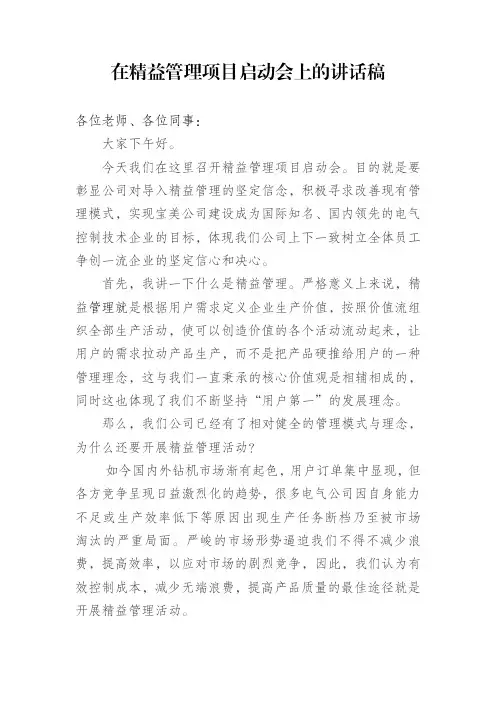 在精益管理项目启动会上的讲话稿

各位老师、各位同事：

大家下午好。

今天我们在这里召开精益管理项目启动会。目的就是要彰显公司对导入精益管理的坚定信念，积极寻求改善现有管理模式，实现宝美公司建设成为国际知名、国内领先的电气控制技术企业的目标，体现我们公司上下一致树立全体员工争创一流企业的坚定信心和决心。

首先，我讲一下什么是精益管理。严格意义上来说，精益管理就是根据用户需求定义企业生产价值，按照价值流组织全部生产活动，使可以创造价值的各个活动流动起来，让用户的需求拉动产品生产，而不是把产品硬推给用户的一种管理理念，这与我们一直秉承的核心价值观是相辅相成的，同时这也体现了我们不断坚持“用户第一”的发展理念。

那么，我们公司已经有了相对健全的管理模式与理念，为什么还要开展精益管理活动？

如今国内外钻机市场渐有起色，用户订单集中显现，但各方竞争呈现日益激烈化的趋势，很多电气公司因自身能力不足或生产效率低下等原因出现生产任务断档乃至被市场淘汰的严重局面。严峻的市场形势逼迫我们不得不减少浪费，提高效率，以应对市场的剧烈竞争，因此，我们认为有效控制成本，减少无端浪费，提高产品质量的最佳途径就是开展精益管理活动。